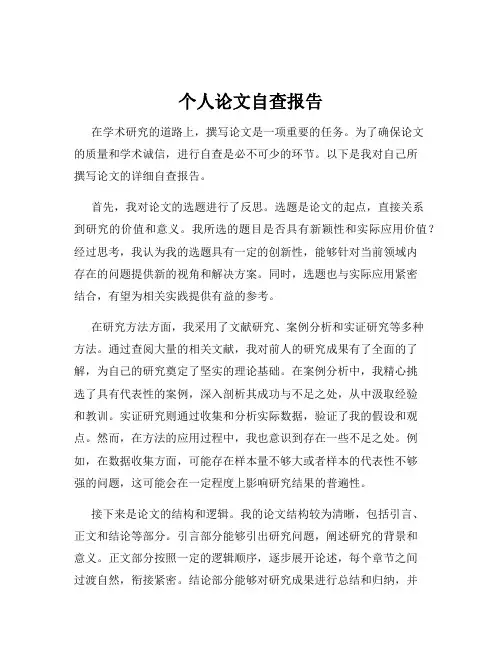 个人论文自查报告

在学术研究的道路上，撰写论文是一项重要的任务。为了确保论文的质量和学术诚信，进行自查是必不可少的环节。以下是我对自己所撰写论文的详细自查报告。

首先，我对论文的选题进行了反思。选题是论文的起点，直接关系到研究的价值和意义。我所选的题目是否具有新颖性和实际应用价值？经过思考，我认为我的选题具有一定的创新性，能够针对当前领域内存在的问题提供新的视角和解决方案。同时，选题也与实际应用紧密结合，有望为相关实践提供有益的参考。

在研究方法方面，我采用了文献研究、案例分析和实证研究等多种方法。通过查阅大量的相关文献，我对前人的研究成果有了全面的了解，为自己的研究奠定了坚实的理论基础。在案例分析中，我精心挑选了具有代表性的案例，深入剖析其成功与不足之处，从中汲取经验和教训。实证研究则通过收集和分析实际数据，验证了我的假设和观点。然而，在方法的应用过程中，我也意识到存在一些不足之处。例如，在数据收集方面，可能存在样本量不够大或者样本的代表性不够强的问题，这可能会在一定程度上影响研究结果的普遍性。

接下来是论文的结构和逻辑。我的论文结构较为清晰，包括引言、正文和结论等部分。引言部分能够引出研究问题，阐述研究的背景和意义。正文部分按照一定的逻辑顺序，逐步展开论述，每个章节之间过渡自然，衔接紧密。结论部分能够对研究成果进行总结和归纳，并